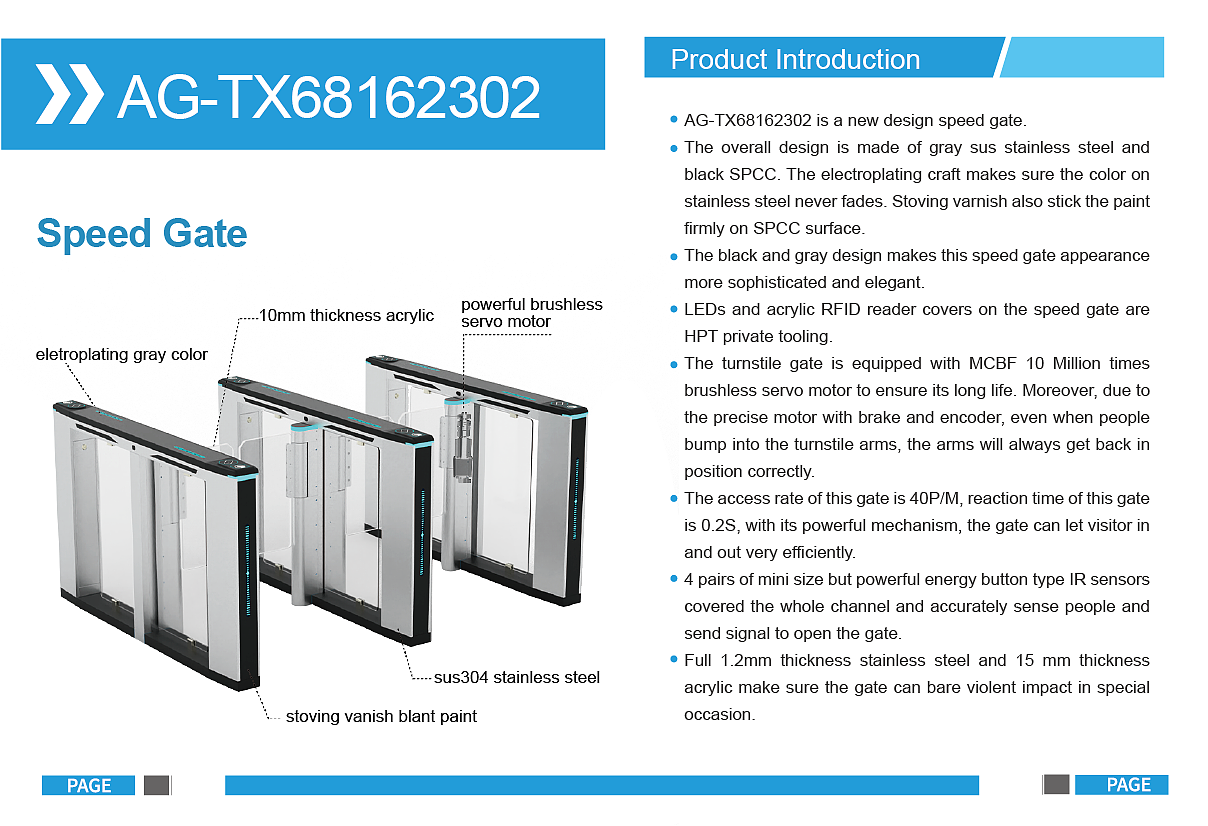 AG-TX68162302

Speed Gate

10mm thickness acrylic

powerful brushless
servo motor

eletroplating gray color

sus304 stainless steel

stoving vanish blant paint

Product Introduction

• AG-TX68162302 is a new design speed gate.
• The overall design is made of gray sus stainless steel and black SPCC. The electroplating craft makes sure the color on stainless steel never fades. Stoving varnish also stick the paint firmly on SPCC surface.
• The black and gray design makes this speed gate appearance more sophisticated and elegant.
• LEDs and acrylic RFID reader covers on the speed gate are HPT private tooling.
• The turnstile gate is equipped with MCBF 10 Million times brushless servo motor to ensure its long life. Moreover, due to the precise motor with brake and encoder, even when people bump into the turnstile arms, the arms will always get back in position correctly.
• The access rate of this gate is 40P/M, reaction time of this gate is 0.2S, with its powerful mechanism, the gate can let visitor in and out very efficiently.
• 4 pairs of mini size but powerful energy button type IR sensors covered the whole channel and accurately sense people and send signal to open the gate.
• Full 1.2mm thickness stainless steel and 15 mm thickness acrylic make sure the gate can bare violent impact in special occasion.

PAGE

PAGE